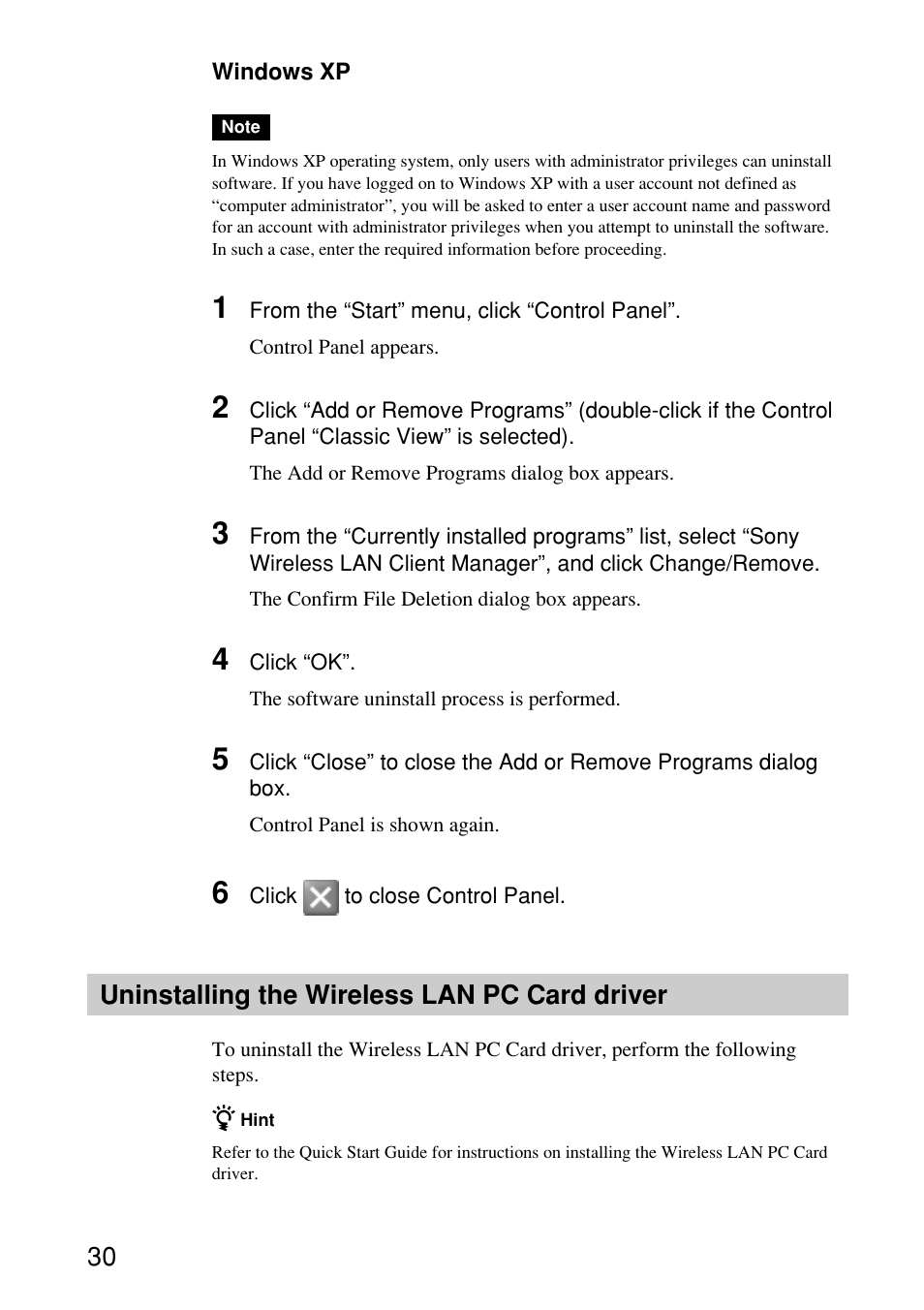 Windows XP

Note

In Windows XP operating system, only users with administrator privileges can uninstall software. If you have logged on to Windows XP with a user account not defined as “computer administrator”, you will be asked to enter a user account name and password for an account with administrator privileges when you attempt to uninstall the software. In such a case, enter the required information before proceeding.

1 From the “Start” menu, click “Control Panel”.

Control Panel appears.

2 Click “Add or Remove Programs” (double-click if the Control Panel “Classic View” is selected).

The Add or Remove Programs dialog box appears.

3 From the “Currently installed programs” list, select “Sony Wireless LAN Client Manager”, and click Change/Remove.

The Confirm File Deletion dialog box appears.

4 Click “OK”.

The software uninstall process is performed.

5 Click “Close” to close the Add or Remove Programs dialog box.

Control Panel is shown again.

6 Click to close Control Panel.

Uninstalling the Wireless LAN PC Card driver

To uninstall the Wireless LAN PC Card driver, perform the following steps.

Hint

Refer to the Quick Start Guide for instructions on installing the Wireless LAN PC Card driver.

30